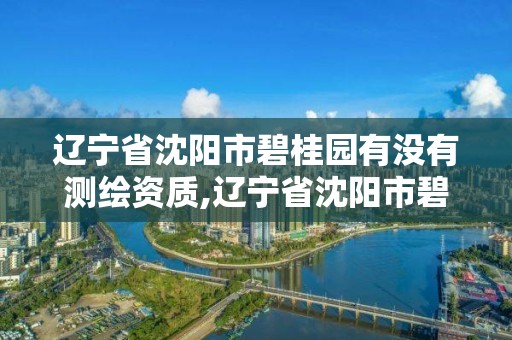 辽宁省沈阳市碧桂园有没有测绘资质,辽宁省沈阳市碧